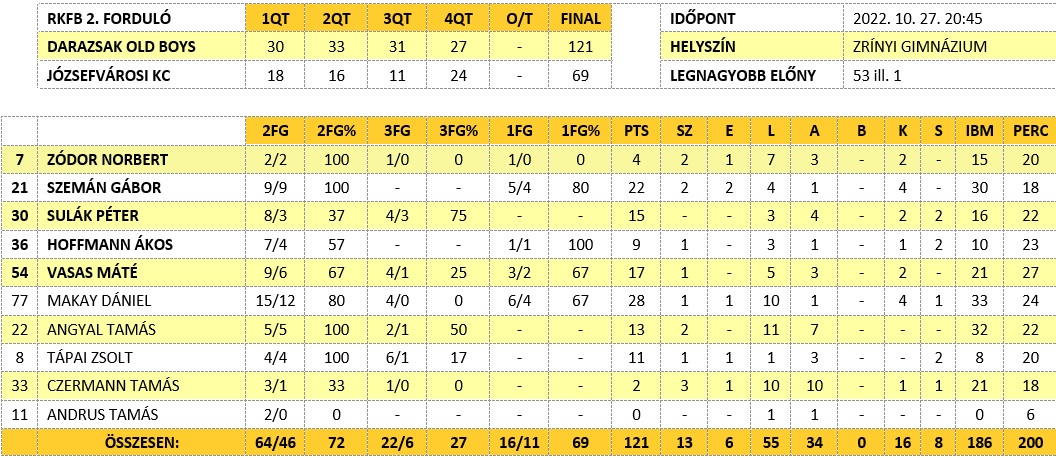 | RKFB 2. FORDULÓ | 1QT | 2QT | 3QT | 4QT | O/T | FINAL |
|---|---|---|---|---|---|---|
| DARAZSAK OLD BOYS | 30 | 33 | 31 | 27 | - | 121 |
| JÓZSEFVÁROSI KC | 18 | 16 | 11 | 24 | - | 69 |

| IDŐPONT | 2022. 10. 27. 20:45 |
|---|---|
| HELYSZÍN | ZRÍNYI GIMNÁZIUM |
| LEGNAGYOBB ELŐNY | 53 ill. 1 |

| | | 2FG | 2FG% | 3FG | 3FG% | 1FG | 1FG% | PTS | SZ | E | L | A | B | K | S | IBM | PERC |
|---|---|---|---|---|---|---|---|---|---|---|---|---|---|---|---|---|---|
| 7 | ZÓDOR NORBERT | 2/2 | 100 | 1/0 | 0 | 1/0 | 0 | 4 | 2 | 1 | 7 | 3 | - | 2 | - | 15 | 20 |
| 21 | SZEMÁN GÁBOR | 9/9 | 100 | - | - | 5/4 | 80 | 22 | 2 | 2 | 4 | 1 | - | 4 | - | 30 | 18 |
| 30 | SULÁK PÉTER | 8/3 | 37 | 4/3 | 75 | - | - | 15 | - | - | 3 | 4 | - | 2 | 2 | 16 | 22 |
| 36 | HOFFMANN ÁKOS | 7/4 | 57 | - | - | 1/1 | 100 | 9 | 1 | - | 3 | 1 | - | 1 | 2 | 10 | 23 |
| 54 | VASAS MÁTÉ | 9/6 | 67 | 4/1 | 25 | 3/2 | 67 | 17 | 1 | - | 5 | 3 | - | 2 | - | 21 | 27 |
| 77 | MAKAY DÁNIEL | 15/12 | 80 | 4/0 | 0 | 6/4 | 67 | 28 | 1 | 1 | 10 | 1 | - | 4 | 1 | 33 | 24 |
| 22 | ANGYAL TAMÁS | 5/5 | 100 | 2/1 | 50 | - | - | 13 | 2 | - | 11 | 7 | - | - | - | 32 | 22 |
| 8 | TÁPAI ZSOLT | 4/4 | 100 | 6/1 | 17 | - | - | 11 | 1 | 1 | 1 | 3 | - | - | 2 | 8 | 20 |
| 33 | CZERMANN TAMÁS | 3/1 | 33 | 1/0 | 0 | - | - | 2 | 3 | 1 | 10 | 10 | - | 1 | 1 | 21 | 18 |
| 11 | ANDRUS TAMÁS | 2/0 | 0 | - | - | - | - | 0 | - | - | 1 | 1 | - | - | - | 0 | 6 |
| | ÖSSZESEN: | 64/46 | 72 | 22/6 | 27 | 16/11 | 69 | 121 | 13 | 6 | 55 | 34 | 0 | 16 | 8 | 186 | 200 |